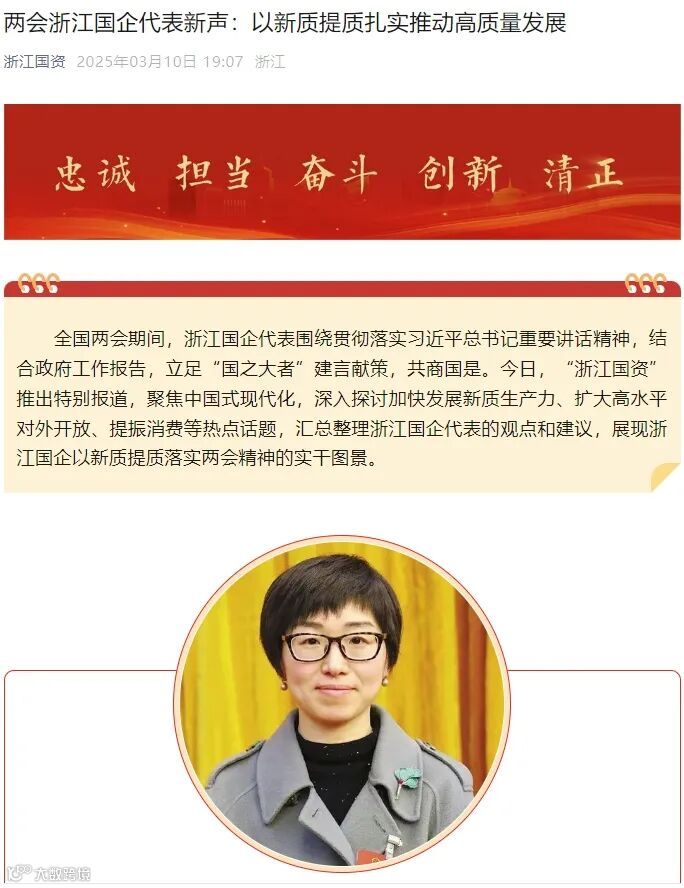 两会浙江国企代表新声：以新质提质扎实推动高质量发展

浙江国资 2025年03月10日 19:07 浙江

忠诚 担当 奋斗 创新 清正

全国两会期间，浙江国企代表围绕贯彻落实习近平总书记重要讲话精神，结合政府工作报告，立足“国之大者”建言献策，共商国是。今日，“浙江国资”推出特别报道，聚焦中国式现代化，深入探讨加快发展新质生产力、扩大高水平对外开放、提振消费等热点话题，汇总整理浙江国企代表的观点和建议，展现浙江国企以新质提质落实两会精神的实干图景。

大数跨境